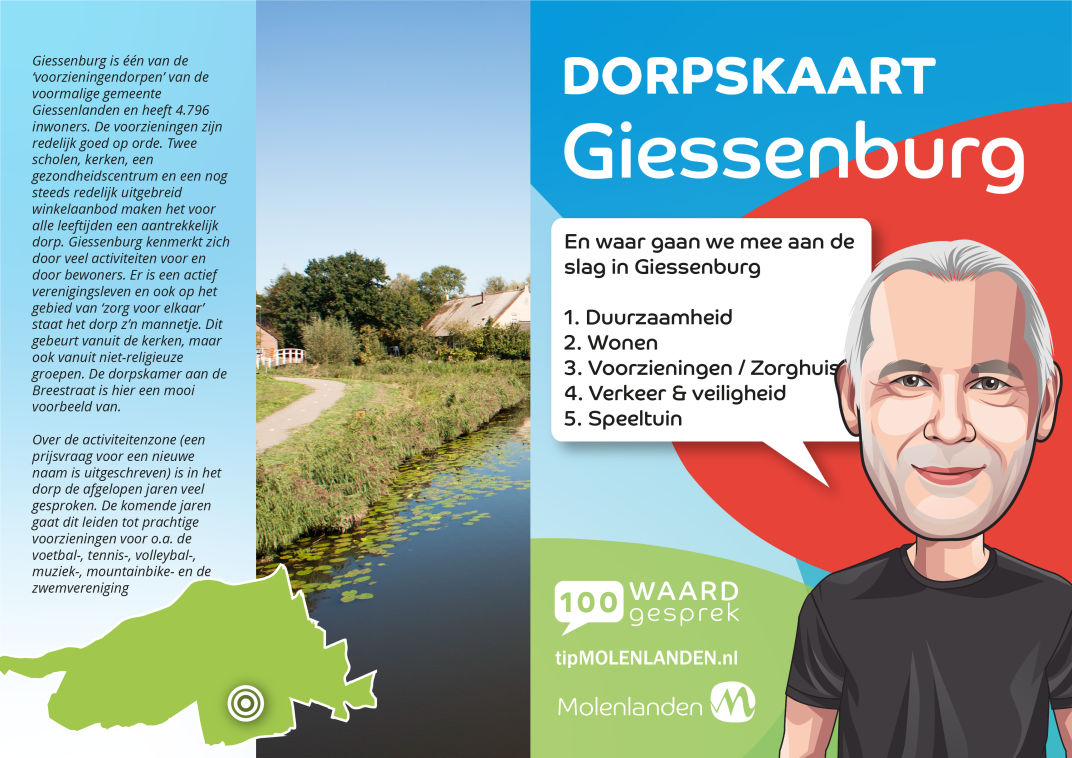 Giessenburg is één van de 'voorzieningendorpen' van de voormalige gemeente Giessenlanden en heeft 4.796 inwoners. De voorzieningen zijn redelijk goed op orde. Twee scholen, kerken, een gezondheidscentrum en een nog steeds redelijk uitgebreid winkelaanbod maken het voor alle leeftijden een aantrekkelijk dorp. Giessenburg kenmerkt zich door veel activiteiten voor en door bewoners. Er is een actief verenigingsleven en ook op het gebied van 'zorg voor elkaar' staat het dorp z'n mannetje. Dit gebeurt vanuit de kerken, maar ook vanuit niet-religieuze groepen. De dorpskamer aan de Breestraat is hier een mooi voorbeeld van.

Over de activiteitenzone (een prijsvraag voor een nieuwe naam is uitgeschreven) is in het dorp de afgelopen jaren veel gesproken. De komende jaren gaat dit leiden tot prachtige voorzieningen voor o.a. de voetbal-, tennis-, volleybal-, muziek-, mountainbike- en de zwemvereniging

DORPSKAART
Giessenburg

En waar gaan we mee aan de slag in Giessenburg

1. Duurzaamheid
2. Wonen
3. Voorzieningen / Zorghuis
4. Verkeer & veiligheid
5. Speeltuin

100 WAARD gesprek

tipMOLENLANDEN.nl

Molenlanden